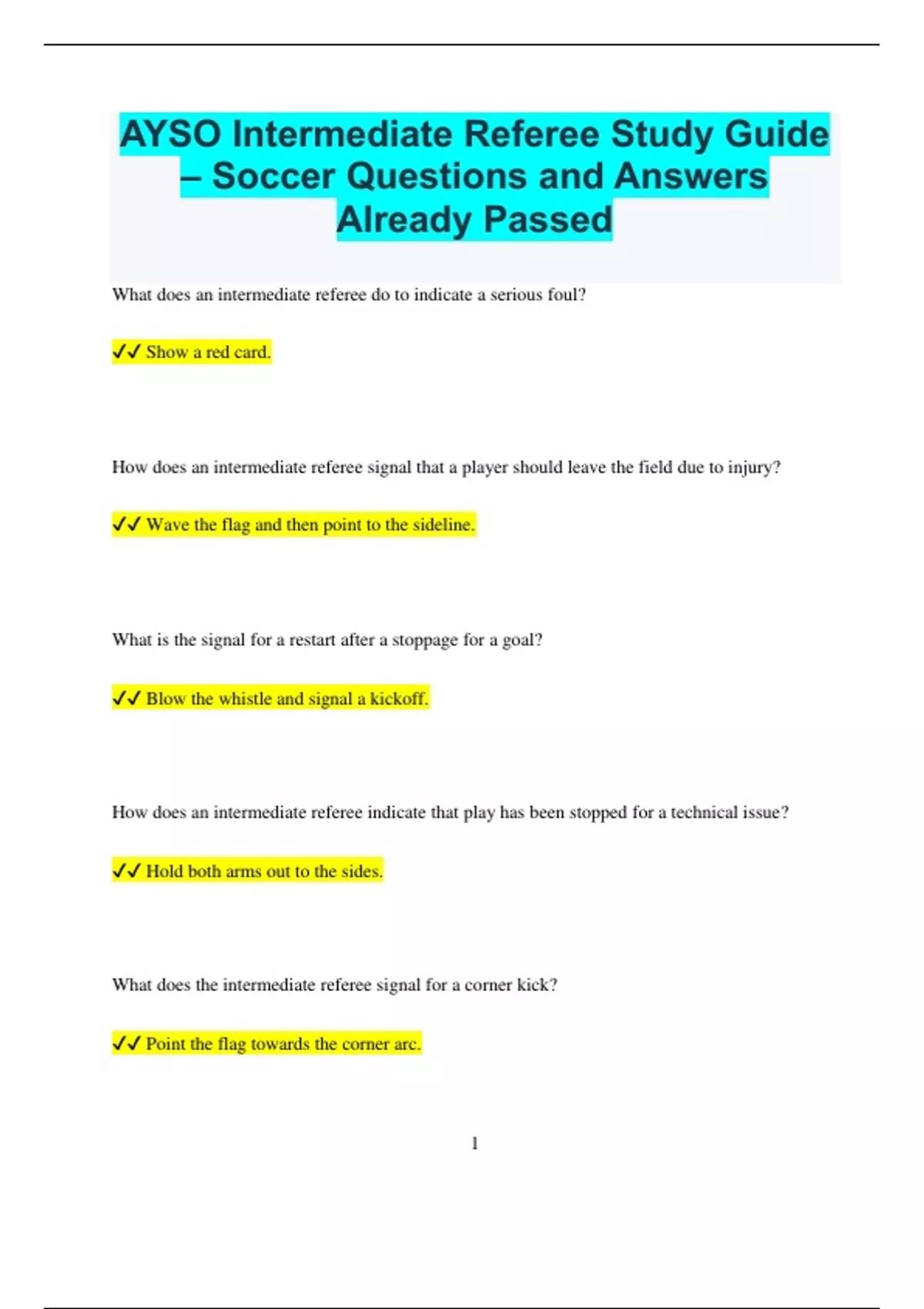 AYSO Intermediate Referee Study Guide – Soccer Questions and Answers Already Passed

What does an intermediate referee do to indicate a serious foul?

✓✓ Show a red card.

How does an intermediate referee signal that a player should leave the field due to injury?

✓✓ Wave the flag and then point to the sideline.

What is the signal for a restart after a stoppage for a goal?

✓✓ Blow the whistle and signal a kickoff.

How does an intermediate referee indicate that play has been stopped for a technical issue?

✓✓ Hold both arms out to the sides.

What does the intermediate referee signal for a corner kick?

✓✓ Point the flag towards the corner arc.

1